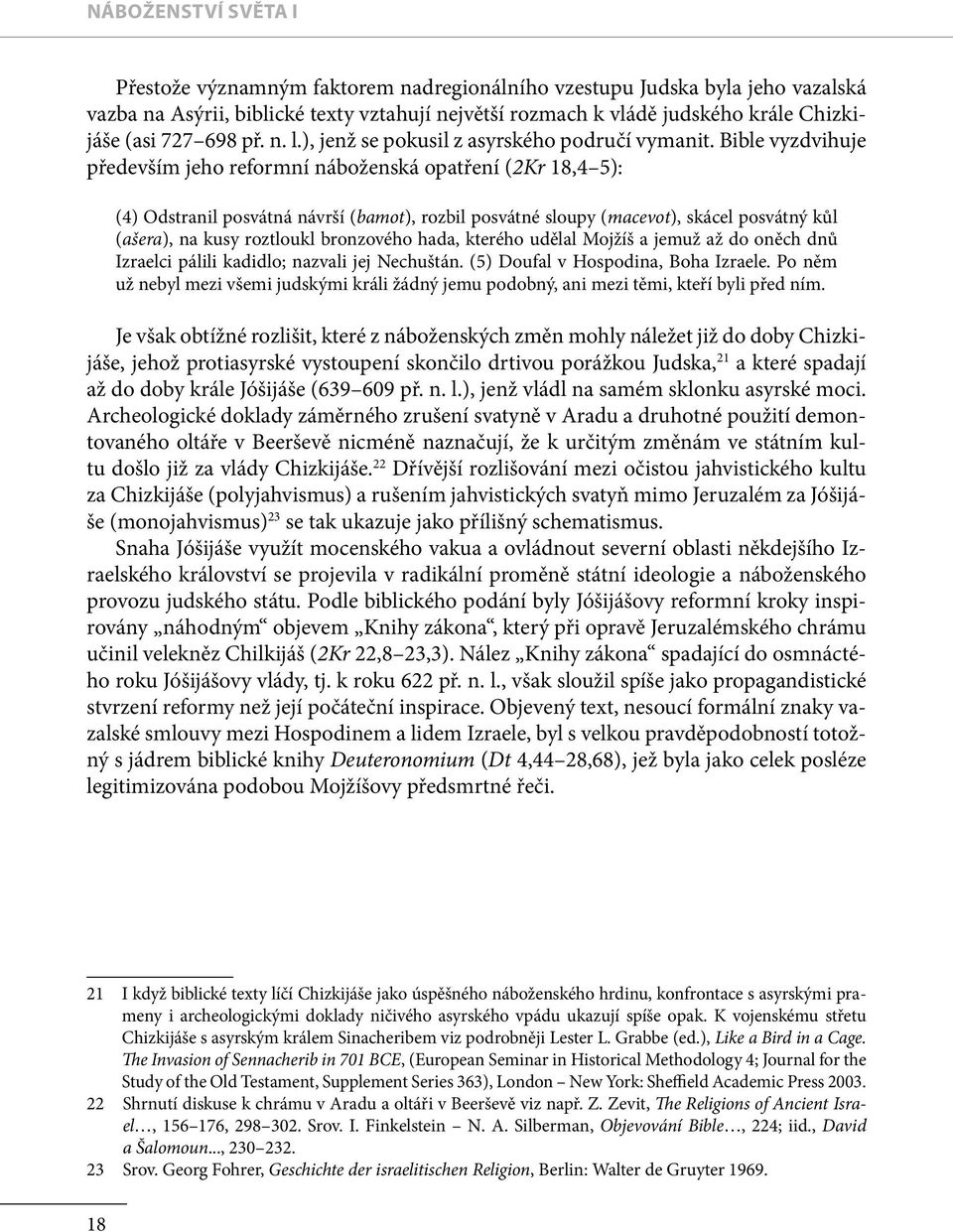 NÁBOŽENSTVÍ SVĚTA I

Přestože významným faktorem nadregionálního vzestupu Judska byla jeho vazalská vazba na Asýrii, biblické texty vztahují největší rozmach k vládě judského krále Chizkijáše (asi 727–698 př. n. l.), jenž se pokusil z asyrského područí vymanit. Bible vyzdvihuje především jeho reformní náboženská opatření (2Kr 18,4–5):

(4) Odstranil posvátná návrší (bamot), rozbil posvátné sloupy (macevot), skácel posvátný kůl (ašera), na kusy roztloukl bronzového hada, kterého udělal Mojžíš a jemuž až do oněch dnů Izraelci pálili kadidlo; nazvali jej Nechuštán. (5) Doufal v Hospodina, Boha Izraele. Po něm už nebyl mezi všemi judskými králi žádný jemu podobný, ani mezi těmi, kteří byli před ním.

Je však obtížné rozlišit, které z náboženských změn mohly náležet již do doby Chizkijáše, jehož protiasyrské vystoupení skončilo drtivou porážkou Judska,$^{21}$ a které spadají až do doby krále Jóšijáše (639–609 př. n. l.), jenž vládl na samém sklonku asyrské moci. Archeologické doklady záměrného zrušení svatyně v Aradu a druhotné použití demontovaného oltáře v Beerševě nicméně naznačují, že k určitým změnám ve státním kultu došlo již za vlády Chizkijáše.$^{22}$ Dřívější rozlišování mezi očistou jahvistického kultu za Chizkijáše (polyjahvismus) a rušením jahvistických svatyň mimo Jeruzalém za Jóšijáše (monojahvismus)$^{23}$ se tak ukazuje jako přílišný schematismus.

Snaha Jóšijáše využít mocenského vakua a ovládnout severní oblasti někdejšího Izraelského království se projevila v radikální proměně státní ideologie a náboženského provozu judského státu. Podle biblického podání byly Jóšijášovy reformní kroky inspirovány „náhodným“ objevem „Knihy zákona“, který při opravě Jeruzalémského chrámu učinil velekněz Chilkijáš (2Kr 22,8–23,3). Nález „Knihy zákona“ spadající do osmnáctého roku Jóšijášovy vlády, tj. k roku 622 př. n. l., však sloužil spíše jako propagandistické stvrzení reformy než její počáteční inspirace. Objevený text, nesoucí formální znaky vazalské smlouvy mezi Hospodinem a lidem Izraele, byl s velkou pravděpodobností totožný s jádrem biblické knihy Deuteronomium (Dt 4,44–28,68), jež byla jako celek posléze legitimizována podobou Mojžíšovy předsmrtné řeči.

21 I když biblické texty líčí Chizkijáše jako úspěšného náboženského hrdinu, konfrontace s asyrskými prameny i archeologickými doklady ničivého asyrského vpádu ukazují spíše opak. K vojenskému střetu Chizkijáše s asyrským králem Sinacheribem viz podrobněji Lester L. Grabbe (ed.), Like a Bird in a Cage. The Invasion of Sennacherib in 701 BCE, (European Seminar in Historical Methodology 4; Journal for the Study of the Old Testament, Supplement Series 363), London – New York: Sheffield Academic Press 2003.

22 Shrnutí diskuse k chrámu v Aradu a oltáři v Beerševě viz např. Z. Zevit, The Religions of Ancient Israel…, 156–176, 298–302. Srov. I. Finkelstein – N. A. Silberman, Objevování Bible…, 224; iid., David a Šalomoun..., 230–232.

23 Srov. Georg Fohrer, Geschichte der israelitischen Religion, Berlin: Walter de Gruyter 1969.

18